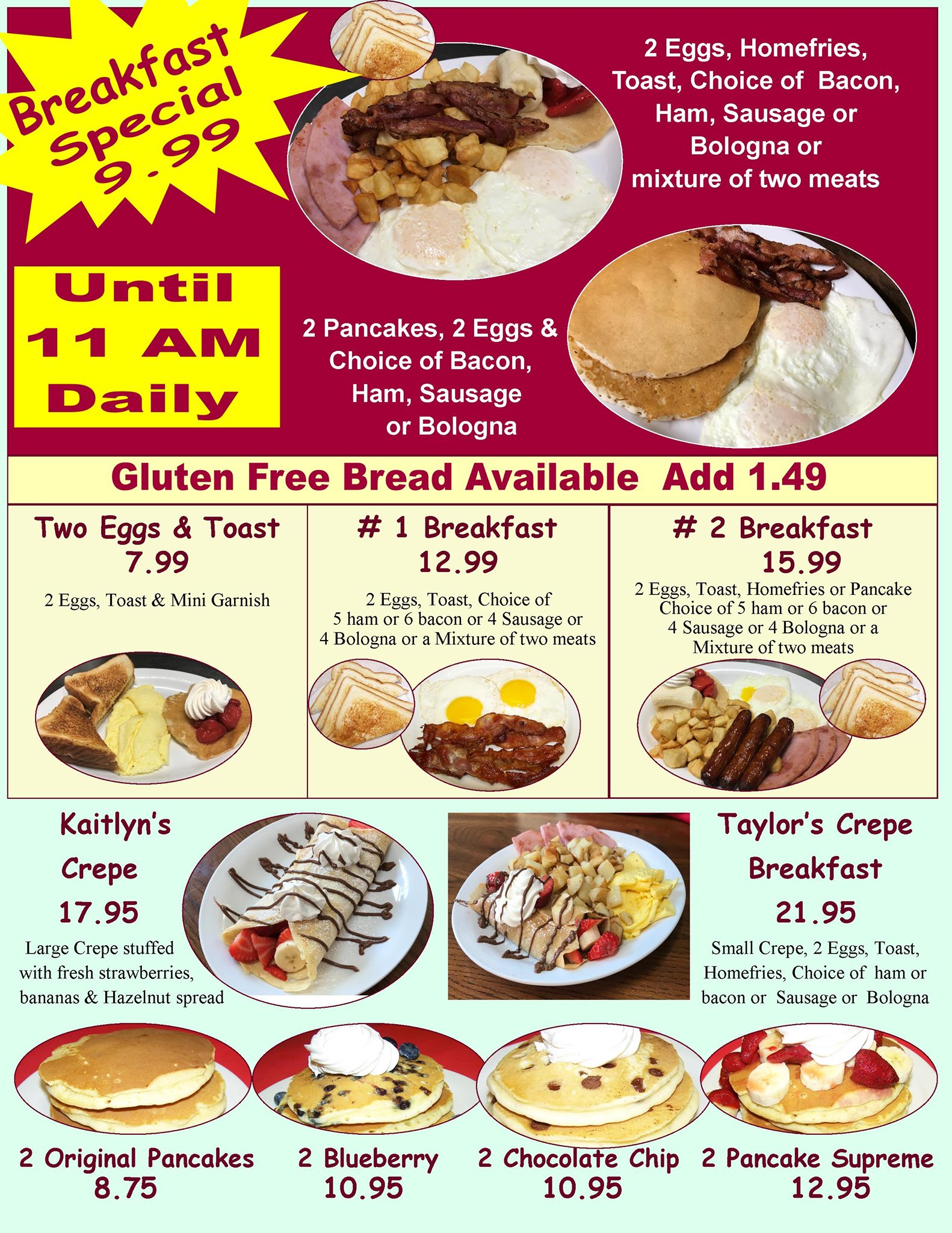 Breakfast Special 9.99

2 Eggs, Homefries, Toast, Choice of Bacon, Ham, Sausage or Bologna or mixture of two meats

Until 11 AM Daily

2 Pancakes, 2 Eggs & Choice of Bacon, Ham, Sausage or Bologna

Gluten Free Bread Available Add 1.49

Two Eggs & Toast
7.99

2 Eggs, Toast & Mini Garnish

# 1 Breakfast
12.99

2 Eggs, Toast, Choice of 5 ham or 6 bacon or 4 Sausage or 4 Bologna or a Mixture of two meats

# 2 Breakfast
15.99

2 Eggs, Toast, Homefries or Pancake Choice of 5 ham or 6 bacon or 4 Sausage or 4 Bologna or a Mixture of two meats

Kaitlyn's Crepe
17.95

Large Crepe stuffed with fresh strawberries, bananas & Hazelnut spread

Taylor's Crepe Breakfast
21.95

Small Crepe, 2 Eggs, Toast, Homefries, Choice of ham or bacon or Sausage or Bologna

2 Original Pancakes
8.75

2 Blueberry
10.95

2 Chocolate Chip
10.95

2 Pancake Supreme
12.95